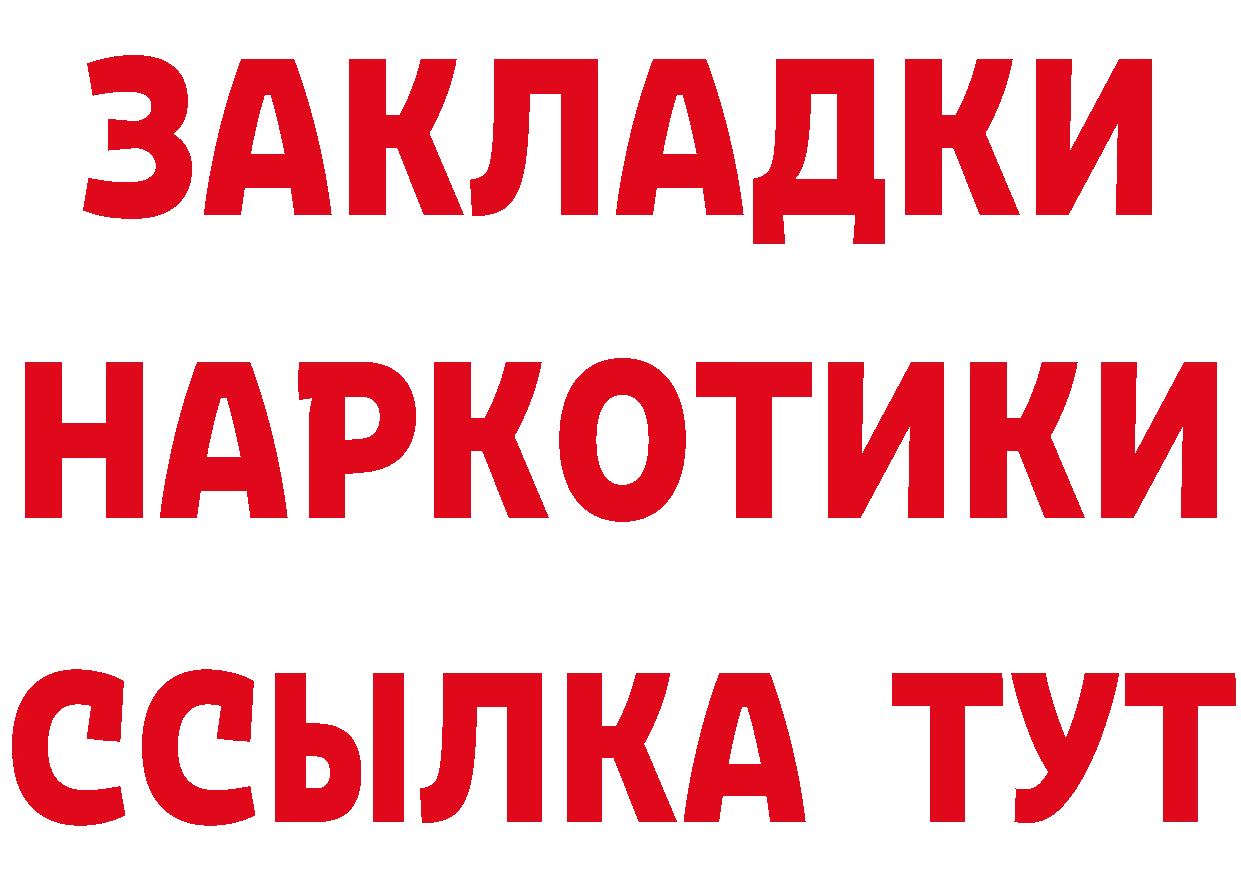 ЗАКЛАДКИ НАРКОТИКИ ССЫЛКА ТУТ